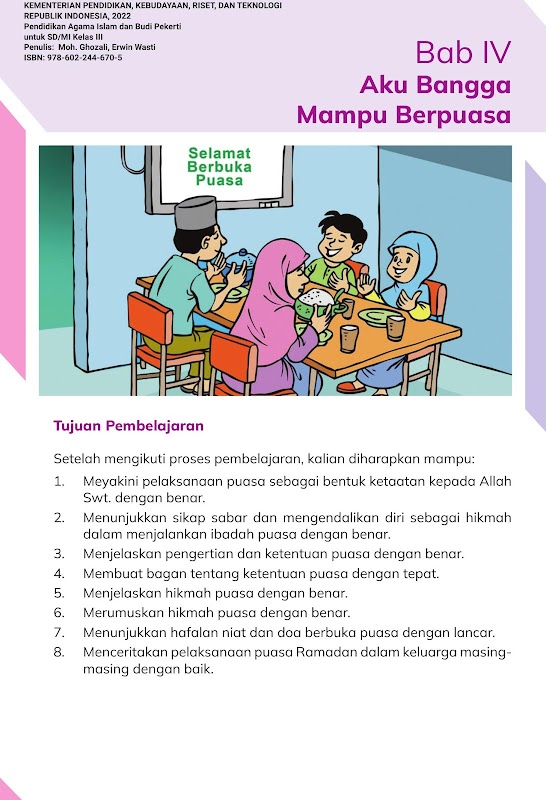 KEMENTERIAN PENDIDIKAN, KEBUDAYAAN, RISET, DAN TEKNOLOGI
REPUBLIK INDONESIA, 2022
Pendidikan Agama Islam dan Budi Pekerti
untuk SD/MI Kelas III
Penulis: Moh. Ghozali, Erwin Wasti
ISBN: 978-602-244-670-5

Bab IV
Aku Bangga Mampu Berpuasa

Selamat Berbuka Puasa

Tujuan Pembelajaran

Setelah mengikuti proses pembelajaran, kalian diharapkan mampu:

1. Meyakini pelaksanaan puasa sebagai bentuk ketaatan kepada Allah Swt. dengan benar.
2. Menunjukkan sikap sabar dan mengendalikan diri sebagai hikmah dalam menjalankan ibadah puasa dengan benar.
3. Menjelaskan pengertian dan ketentuan puasa dengan benar.
4. Membuat bagan tentang ketentuan puasa dengan tepat.
5. Menjelaskan hikmah puasa dengan benar.
6. Merumuskan hikmah puasa dengan benar.
7. Menunjukkan hafalan niat dan doa berbuka puasa dengan lancar.
8. Menceritakan pelaksanaan puasa Ramadan dalam keluarga masing-masing dengan baik.